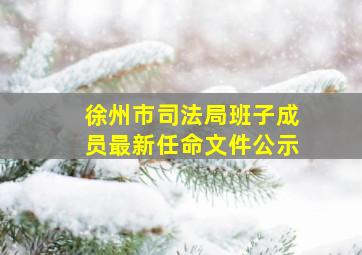 徐州市司法局班子成员最新任命文件公示